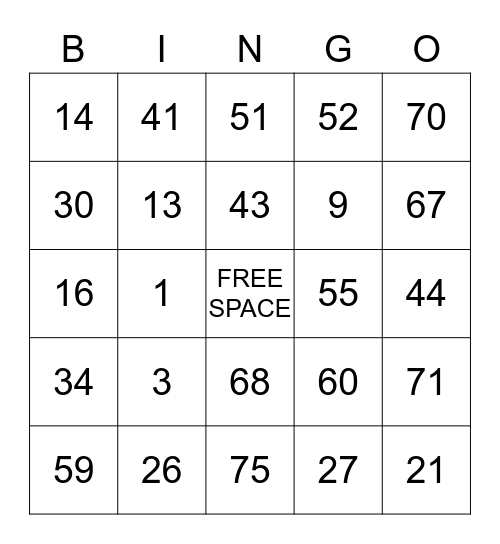 | B | I | N | G | O |
|---|---|---|---|---|
| 14 | 41 | 51 | 52 | 70 |
| 30 | 13 | 43 | 9 | 67 |
| 16 | 1 | FREE SPACE | 55 | 44 |
| 34 | 3 | 68 | 60 | 71 |
| 59 | 26 | 75 | 27 | 21 |